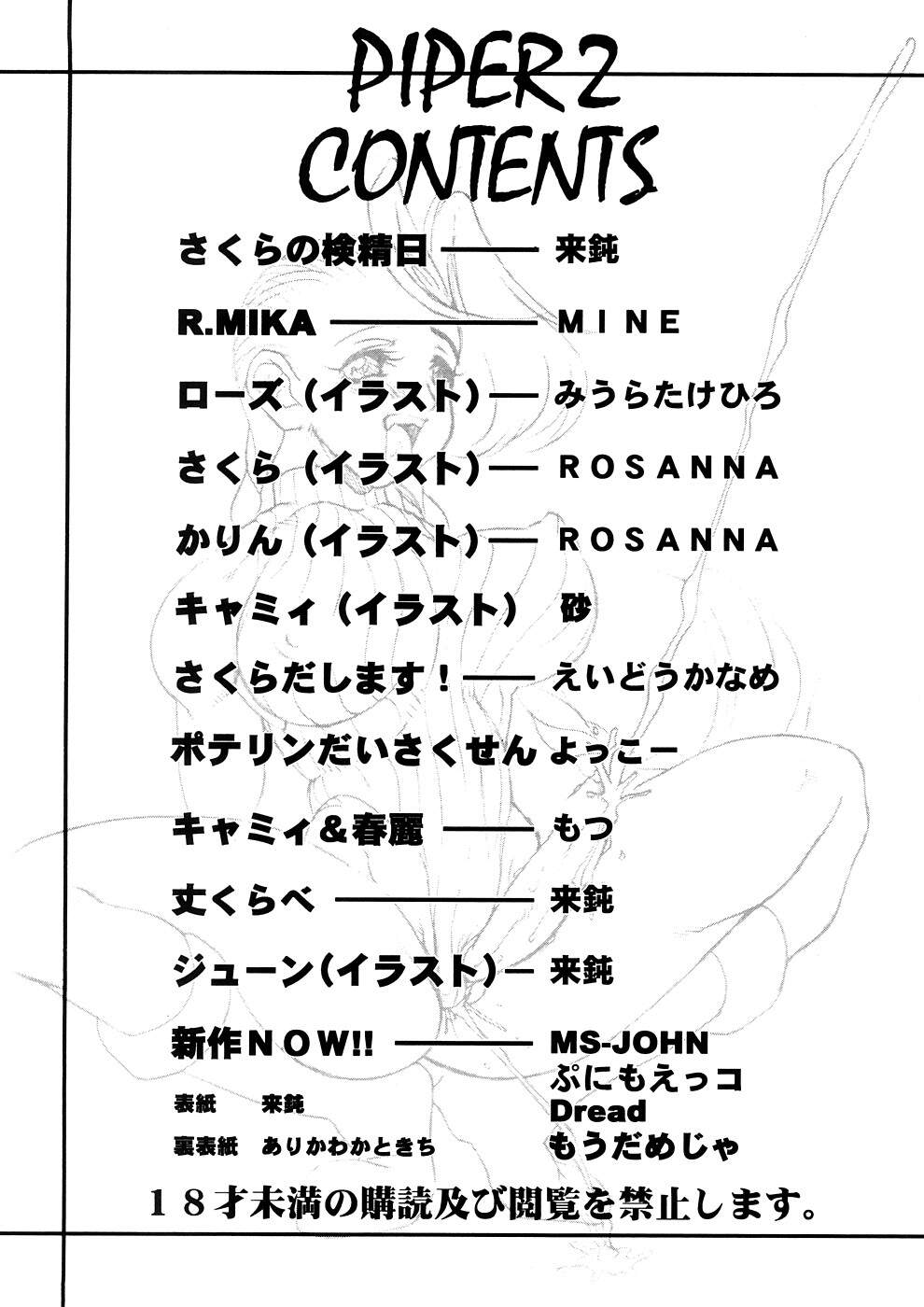 PIPER 2
CONTENTS

さくらの検精日 —— 来鈍

R.MIKA —— MINE

ローズ(イラスト)— みうらたけひろ

さくら(イラスト)— ROSANNA

かりん(イラスト)— ROSANNA

キャミィ(イラスト) 砂

さくらだします!—— えいどうかなめ

ポテリンだいさくせん よっこー

キャミィ&春麗 —— もつ

丈くらべ —— 来鈍

ジューン(イラスト)— 来鈍

新作NOW!! —— MS-JOHN
ぷにもえっコ
Dread
もうだめじゃ

表紙 来鈍
裏表紙 ありかわかときち

18才未満の購読及び閲覧を禁止します。